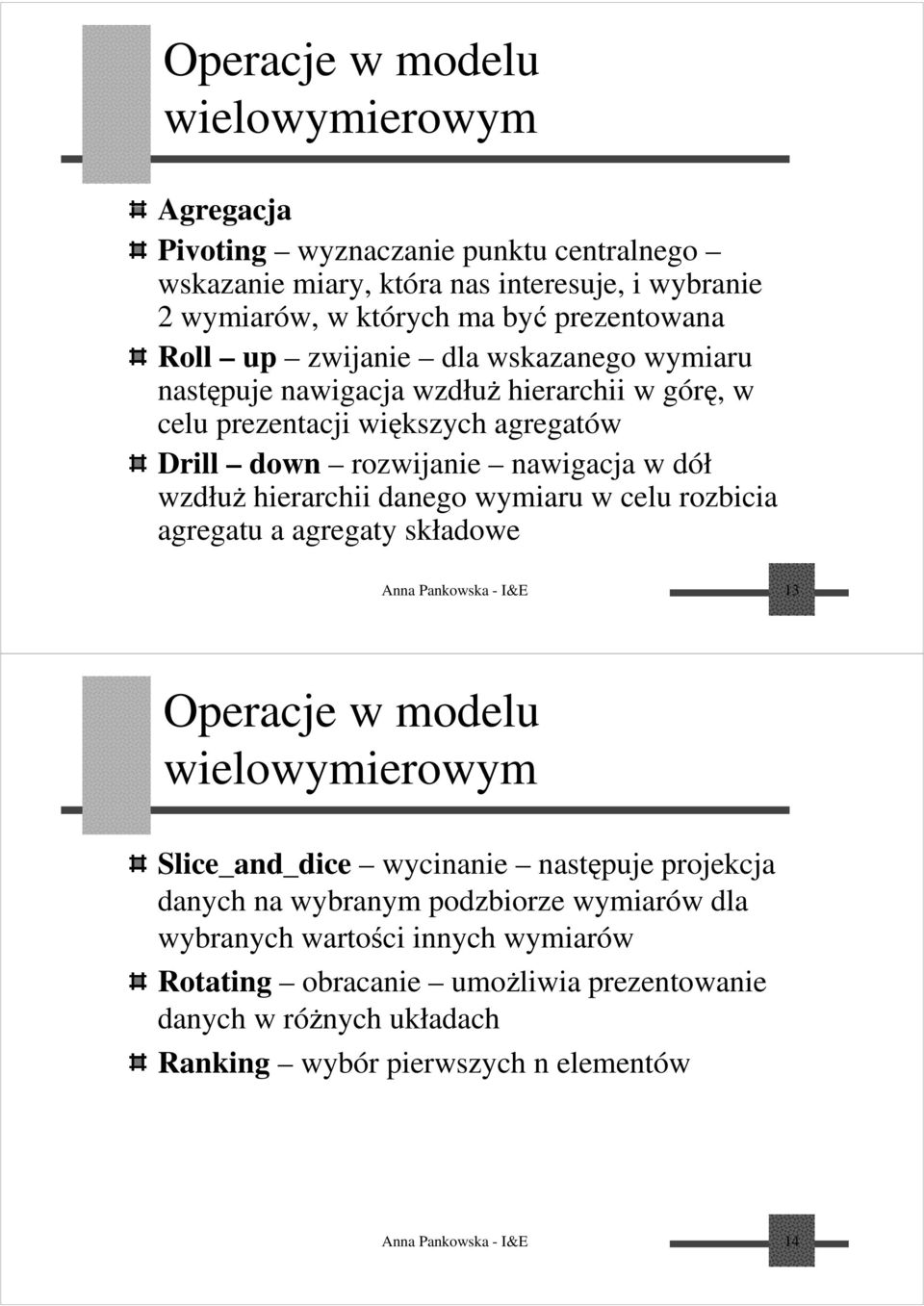 Operacje w modelu wielowymierowym

Agregacja

Pivoting – wyznaczanie punktu centralnego – wskazanie miary, która nas interesuje, i wybranie 2 wymiarów, w których ma być prezentowana

Roll – up – zwijanie – dla wskazanego wymiaru następuje nawigacja wzdłuż hierarchii w górę, w celu prezentacji większych agregatów

Drill – down – rozwijanie – nawigacja w dół wzdłuż hierarchii danego wymiaru w celu rozbicia agregatu a agregaty składowe

Anna Pankowska - I&E

13

Operacje w modelu wielowymierowym

Slice_and_dice – wycinanie – następuje projekcja danych na wybranym podzbiorze wymiarów dla wybranych wartości innych wymiarów

Rotating – obracanie – umożliwia prezentowanie danych w różnych układach

Ranking – wybór pierwszych n elementów

Anna Pankowska - I&E

14